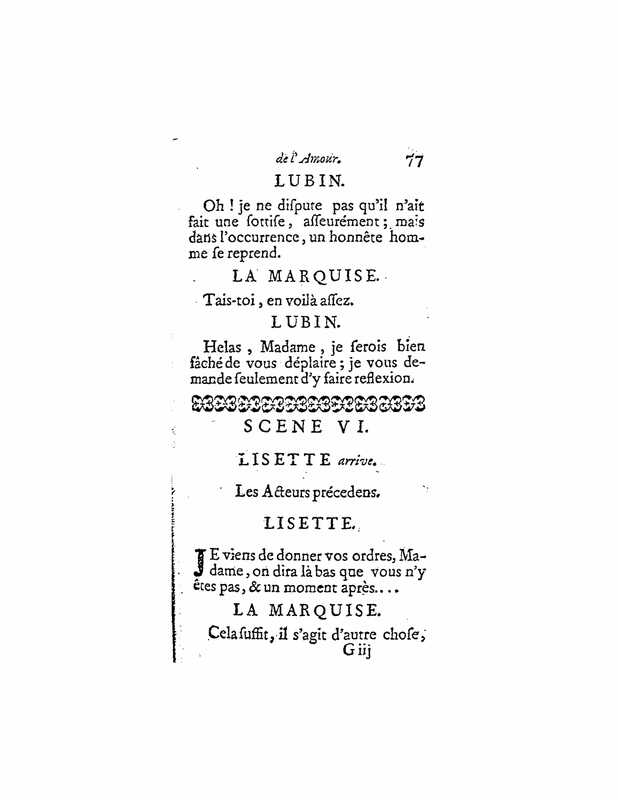 de l'Amour. 77

LUBIN.

Oh ! je ne diſpute pas qu'il n'ait fait une ſottiſe, aſſeurément ; mais dans l'occurrence, un honnête homme ſe reprend.

LA MARQUISE.

Tais-toi, en voilà aſſez.

LUBIN.

Helas, Madame, je ſerois bien fâché de vous déplaire ; je vous demande ſeulement d'y faire reflexion.

SCENE VI.

LISETTE arrive.

Les Acteurs précedens.

LISETTE.

JE viens de donner vos ordres, Madame, on dira là bas que vous n'y êtes pas, & un moment après....

LA MARQUISE.

Cela ſuffit, il s'agit d'autre choſe,

G iij